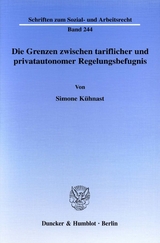 Schriften zum Sozial- und Arbeitsrecht
Band 244

Die Grenzen zwischen tariflicher und privatautonomer Regelungsbefugnis

Von

Simone Kühnast

Duncker & Humblot · Berlin